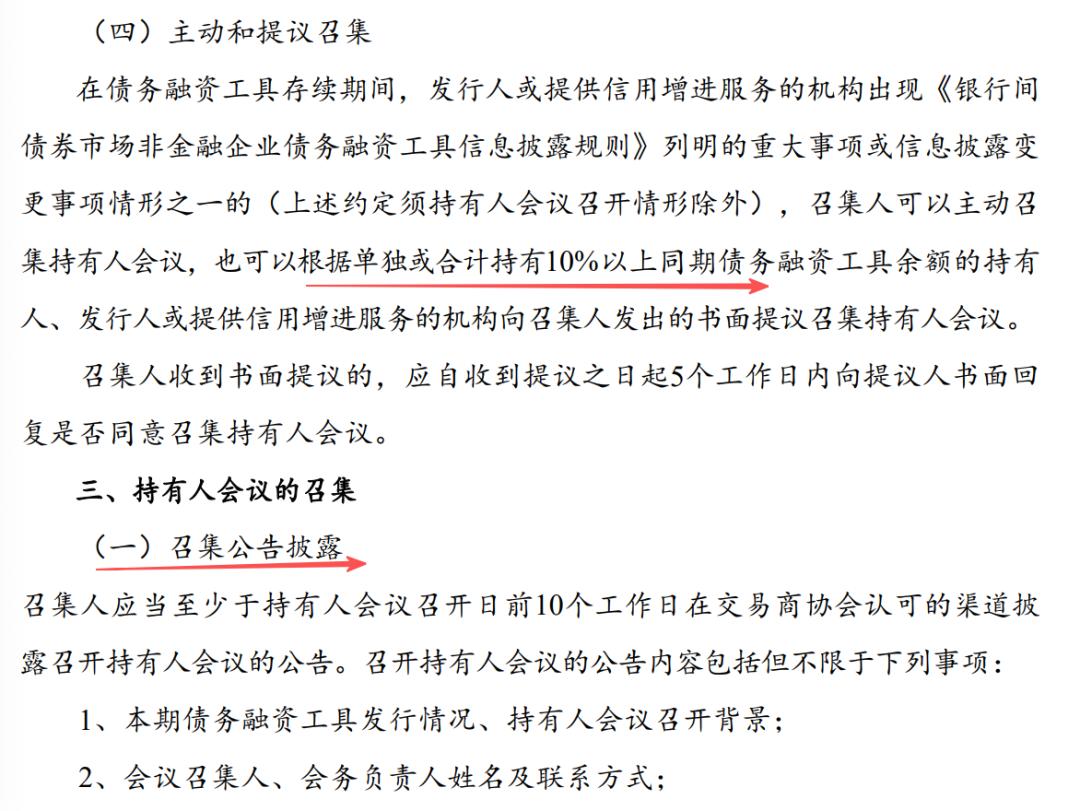 （四）主动和提议召集

在债务融资工具存续期间，发行人或提供信用增进服务的机构出现《银行间债券市场非金融企业债务融资工具信息披露规则》列明的重大事项或信息披露变更事项情形之一的（上述约定须持有人会议召开情形除外），召集人可以主动召集持有人会议，也可以根据单独或合计持有10%以上同期债务融资工具余额的持有人、发行人或提供信用增进服务的机构向召集人发出的书面提议召集持有人会议。

召集人收到书面提议的，应自收到提议之日起5个工作日内向提议人书面回复是否同意召集持有人会议。

三、持有人会议的召集

（一）召集公告披露

召集人应当至少于持有人会议召开日前10个工作日在交易商协会认可的渠道披露召开持有人会议的公告。召开持有人会议的公告内容包括但不限于下列事项：

1、本期债务融资工具发行情况、持有人会议召开背景；

2、会议召集人、会务负责人姓名及联系方式；